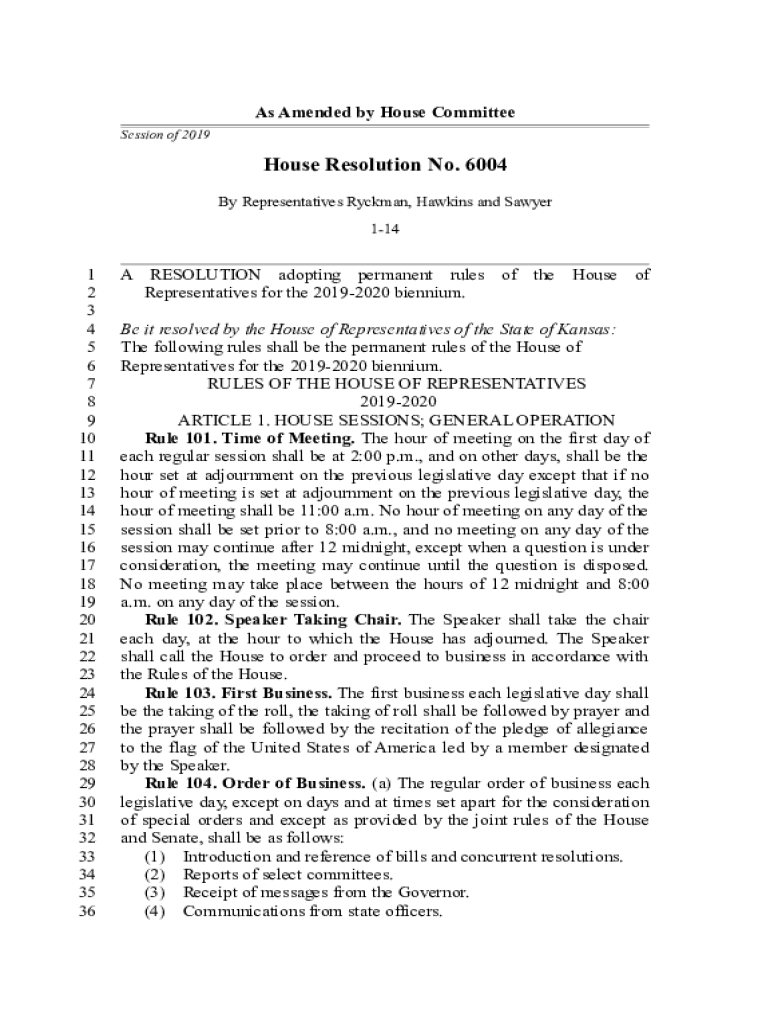 As Amended by House Committee

Session of 2019

House Resolution No. 6004

By Representatives Ryckman, Hawkins and Sawyer

1-14

1 A RESOLUTION adopting permanent rules of the House of
2 Representatives for the 2019-2020 biennium.
3
4 Be it resolved by the House of Representatives of the State of Kansas:
5 The following rules shall be the permanent rules of the House of
6 Representatives for the 2019-2020 biennium.
7 RULES OF THE HOUSE OF REPRESENTATIVES
8 2019-2020
9 ARTICLE 1. HOUSE SESSIONS; GENERAL OPERATION
10 Rule 101. Time of Meeting. The hour of meeting on the first day of
11 each regular session shall be at 2:00 p.m., and on other days, shall be the
12 hour set at adjournment on the previous legislative day except that if no
13 hour of meeting is set at adjournment on the previous legislative day, the
14 hour of meeting shall be 11:00 a.m. No hour of meeting on any day of the
15 session shall be set prior to 8:00 a.m., and no meeting on any day of the
16 session may continue after 12 midnight, except when a question is under
17 consideration, the meeting may continue until the question is disposed.
18 No meeting may take place between the hours of 12 midnight and 8:00
19 a.m. on any day of the session.
20 Rule 102. Speaker Taking Chair. The Speaker shall take the chair
21 each day, at the hour to which the House has adjourned. The Speaker
22 shall call the House to order and proceed to business in accordance with
23 the Rules of the House.
24 Rule 103. First Business. The first business each legislative day shall
25 be the taking of the roll, the taking of roll shall be followed by prayer and
26 the prayer shall be followed by the recitation of the pledge of allegiance
27 to the flag of the United States of America led by a member designated
28 by the Speaker.
29 Rule 104. Order of Business. (a) The regular order of business each
30 legislative day, except on days and at times set apart for the consideration
31 of special orders and except as provided by the joint rules of the House
32 and Senate, shall be as follows:
33 (1) Introduction and reference of bills and concurrent resolutions.
34 (2) Reports of select committees.
35 (3) Receipt of messages from the Governor.
36 (4) Communications from state officers.